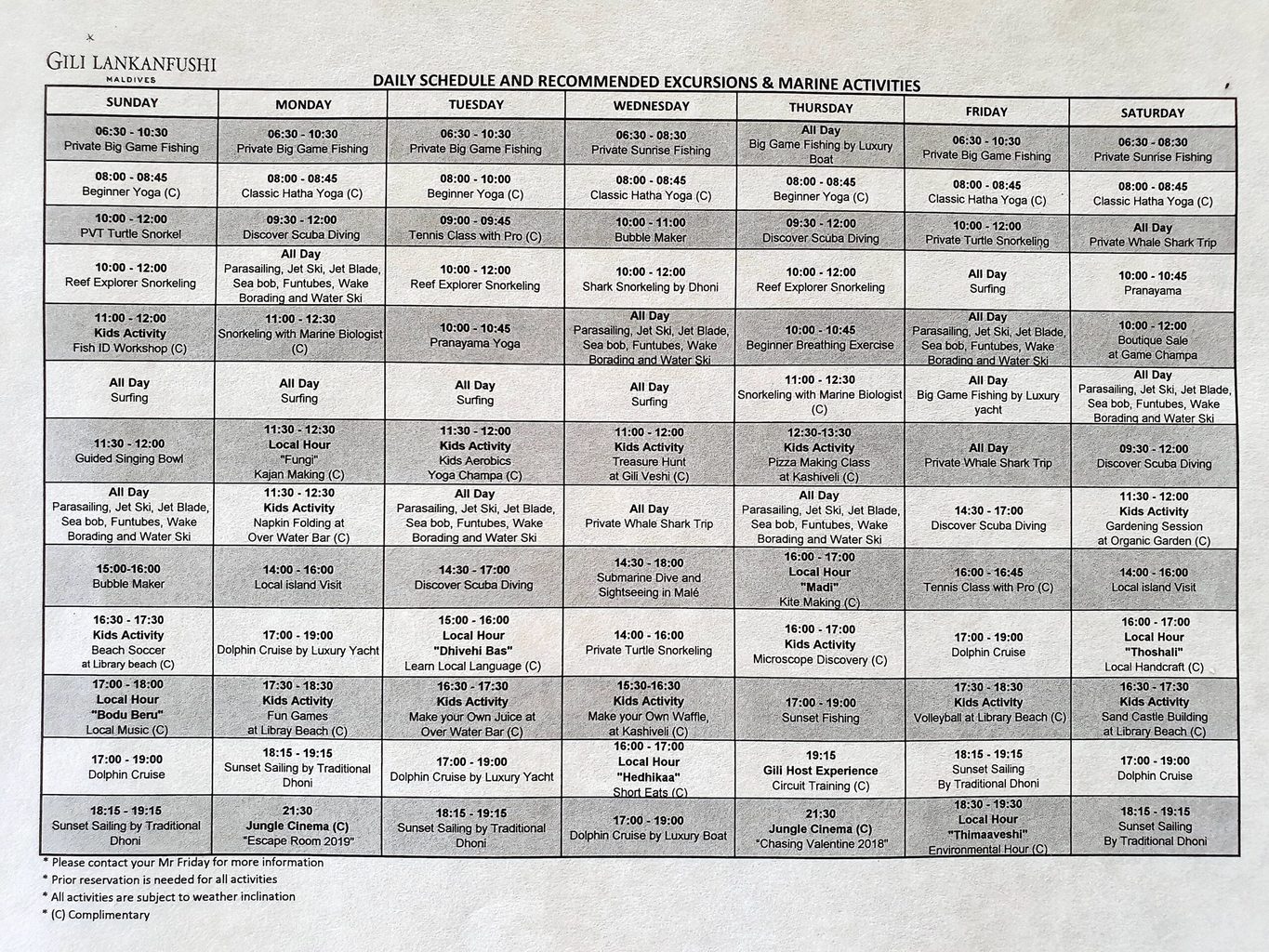 GILI LANKANFUSHI
MALDIVES

DAILY SCHEDULE AND RECOMMENDED EXCURSIONS & MARINE ACTIVITIES

| SUNDAY | MONDAY | TUESDAY | WEDNESDAY | THURSDAY | FRIDAY | SATURDAY |
|---|---|---|---|---|---|---|
| 06:30 - 10:30 Private Big Game Fishing | 06:30 - 10:30 Private Big Game Fishing | 06:30 - 10:30 Private Big Game Fishing | 06:30 - 08:30 Private Sunrise Fishing | All Day Big Game Fishing by Luxury Boat | 06:30 - 10:30 Private Big Game Fishing | 06:30 - 08:30 Private Sunrise Fishing |
| 08:00 - 08:45 Beginner Yoga (C) | 08:00 - 08:45 Classic Hatha Yoga (C) | 08:00 - 10:00 Beginner Yoga (C) | 08:00 - 08:45 Classic Hatha Yoga (C) | 08:00 - 08:45 Beginner Yoga (C) | 08:00 - 08:45 Classic Hatha Yoga (C) | 08:00 - 08:45 Classic Hatha Yoga (C) |
| 10:00 - 12:00 PVT Turtle Snorkel | 09:30 - 12:00 Discover Scuba Diving | 09:00 - 09:45 Tennis Class with Pro (C) | 10:00 - 11:00 Bubble Maker | 09:30 - 12:00 Discover Scuba Diving | 10:00 - 12:00 Private Turtle Snorkeling | All Day Private Whale Shark Trip |
| 10:00 - 12:00 Reef Explorer Snorkeling | All Day Parasailing, Jet Ski, Jet Blade, Sea bob, Funtubes, Wake Borading and Water Ski | 10:00 - 12:00 Reef Explorer Snorkeling | 10:00 - 12:00 Shark Snorkeling by Dhoni | 10:00 - 12:00 Reef Explorer Snorkeling | All Day Surfing | 10:00 - 10:45 Pranayama |
| 11:00 - 12:00 Kids Activity Fish ID Workshop (C) | 11:00 - 12:30 Snorkeling with Marine Biologist (C) | 10:00 - 10:45 Pranayama Yoga | All Day Parasailing, Jet Ski, Jet Blade, Sea bob, Funtubes, Wake Borading and Water Ski | 10:00 - 10:45 Beginner Breathing Exercise | All Day Parasailing, Jet Ski, Jet Blade, Sea bob, Funtubes, Wake Borading and Water Ski | 10:00 - 12:00 Boutique Sale at Game Champa |
| All Day Surfing | All Day Surfing | All Day Surfing | All Day Surfing | 11:00 - 12:30 Snorkeling with Marine Biologist (C) | All Day Big Game Fishing by Luxury yacht | All Day Parasailing, Jet Ski, Jet Blade, Sea bob, Funtubes, Wake Borading and Water Ski |
| 11:30 - 12:00 Guided Singing Bowl | 11:30 - 12:30 Local Hour "Fungi" Kajan Making (C) | 11:30 - 12:00 Kids Activity Kids Aerobics Yoga Champa (C) | 11:00 - 12:00 Kids Activity Treasure Hunt at Gili Veshi (C) | 12:30-13:30 Kids Activity Pizza Making Class at Kashiveli (C) | All Day Private Whale Shark Trip | 09:30 - 12:00 Discover Scuba Diving |
| All Day Parasailing, Jet Ski, Jet Blade, Sea bob, Funtubes, Wake Borading and Water Ski | 11:30 - 12:30 Kids Activity Napkin Folding at Over Water Bar (C) | All Day Parasailing, Jet Ski, Jet Blade, Sea bob, Funtubes, Wake Borading and Water Ski | All Day Private Whale Shark Trip | All Day Parasailing, Jet Ski, Jet Blade, Sea bob, Funtubes, Wake Borading and Water Ski | 14:30 - 17:00 Discover Scuba Diving | 11:30 - 12:00 Kids Activity Gardening Session at Organic Garden (C) |
| 15:00-16:00 Bubble Maker | 14:00 - 16:00 Local island Visit | 14:30 - 17:00 Discover Scuba Diving | 14:30 - 18:00 Submarine Dive and Sightseeing in Malé | 16:00 - 17:00 Local Hour "Madi" Kite Making (C) | 16:00 - 16:45 Tennis Class with Pro (C) | 14:00 - 16:00 Local island Visit |
| 16:30 - 17:30 Kids Activity Beach Soccer at Library beach (C) | 17:00 - 19:00 Dolphin Cruise by Luxury Yacht | 15:00 - 16:00 Local Hour "Dhivehi Bas" Learn Local Language (C) | 14:00 - 16:00 Private Turtle Snorkeling | 16:00 - 17:00 Kids Activity Microscope Discovery (C) | 17:00 - 19:00 Dolphin Cruise | 16:00 - 17:00 Local Hour "Thoshali" Local Handcraft (C) |
| 17:00 - 18:00 Local Hour "Bodu Beru" Local Music (C) | 17:30 - 18:30 Kids Activity Fun Games at Libray Beach (C) | 16:30 - 17:30 Kids Activity Make your Own Juice at Over Water Bar (C) | 15:30-16:30 Kids Activity Make your Own Waffle, at Kashiveli (C) | 17:00 - 19:00 Sunset Fishing | 17:30 - 18:30 Kids Activity Volleyball at Library Beach (C) | 16:30 - 17:30 Kids Activity Sand Castle Building at Library Beach (C) |
| 17:00 - 19:00 Dolphin Cruise | 18:15 - 19:15 Sunset Sailing by Traditional Dhoni | 17:00 - 19:00 Dolphin Cruise by Luxury Yacht | 16:00 - 17:00 Local Hour "Hedhikaa" Short Eats (C) | 19:15 Gili Host Experience Circuit Training (C) | 18:15 - 19:15 Sunset Sailing By Traditional Dhoni | 17:00 - 19:00 Dolphin Cruise |
| 18:15 - 19:15 Sunset Sailing by Traditional Dhoni | 21:30 Jungle Cinema (C) "Escape Room 2019" | 18:15 - 19:15 Sunset Sailing by Traditional Dhoni | 17:00 - 19:00 Dolphin Cruise by Luxury Boat | 21:30 Jungle Cinema (C) "Chasing Valentine 2018" | 18:30 - 19:30 Local Hour "Thimaaveshi" Environmental Hour (C) | 18:15 - 19:15 Sunset Sailing By Traditional Dhoni |

* Please contact your Mr Friday for more information
* Prior reservation is needed for all activities
* All activities are subject to weather inclination
* (C) Complimentary